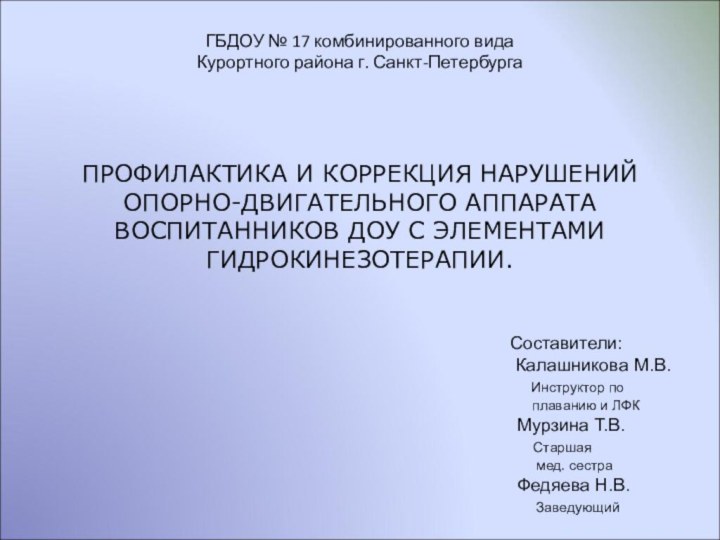 ГБДОУ № 17 комбинированного вида
Курортного района г. Санкт-Петербурга

ПРОФИЛАКТИКА И КОРРЕКЦИЯ НАРУШЕНИЙ ОПОРНО-ДВИГАТЕЛЬНОГО АППАРАТА ВОСПИТАННИКОВ ДОУ С ЭЛЕМЕНТАМИ ГИДРОКИНЕЗОТЕРАПИИ.

Составители:
Калашникова М.В.
Инструктор по плаванию и ЛФК
Мурзина Т.В.
Старшая мед. сестра
Федяева Н.В.
Заведующий